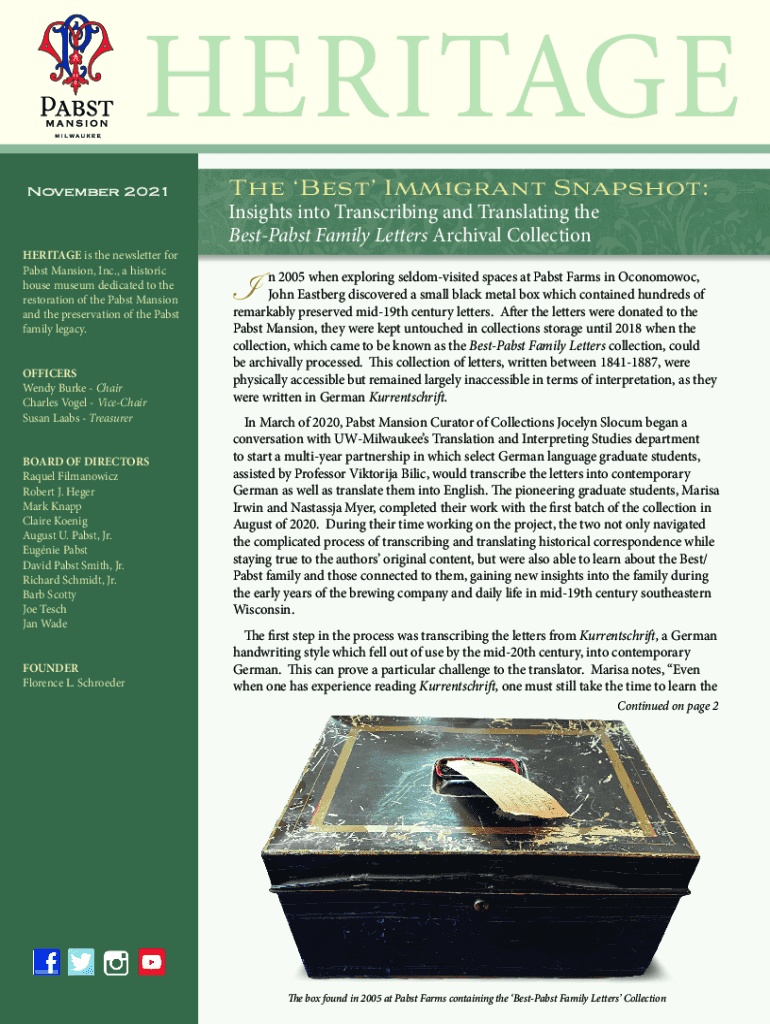 PABST MANSION MILWAUKEE

HERITAGE

November 2021

HERITAGE is the newsletter for Pabst Mansion, Inc., a historic house museum dedicated to the restoration of the Pabst Mansion and the preservation of the Pabst family legacy.

OFFICERS
Wendy Burke - Chair
Charles Vogel - Vice-Chair
Susan Laabs - Treasurer

BOARD OF DIRECTORS
Raquel Filmanowicz
Robert J. Heger
Mark Knapp
Claire Koenig
August U. Pabst, Jr.
Eugénie Pabst
David Pabst Smith, Jr.
Richard Schmidt, Jr.
Barb Scotty
Joe Tesch
Jan Wade

FOUNDER
Florence L. Schroeder

The 'Best' Immigrant Snapshot:
Insights into Transcribing and Translating the Best-Pabst Family Letters Archival Collection

In 2005 when exploring seldom-visited spaces at Pabst Farms in Oconomowoc, John Eastberg discovered a small black metal box which contained hundreds of remarkably preserved mid-19th century letters. After the letters were donated to the Pabst Mansion, they were kept untouched in collections storage until 2018 when the collection, which came to be known as the Best-Pabst Family Letters collection, could be archivally processed. This collection of letters, written between 1841-1887, were physically accessible but remained largely inaccessible in terms of interpretation, as they were written in German Kurrentschrift.

In March of 2020, Pabst Mansion Curator of Collections Jocelyn Slocum began a conversation with UW-Milwaukee's Translation and Interpreting Studies department to start a multi-year partnership in which select German language graduate students, assisted by Professor Viktorija Bilic, would transcribe the letters into contemporary German as well as translate them into English. The pioneering graduate students, Marisa Irwin and Nastassja Myer, completed their work with the first batch of the collection in August of 2020. During their time working on the project, the two not only navigated the complicated process of transcribing and translating historical correspondence while staying true to the authors' original content, but were also able to learn about the Best/Pabst family and those connected to them, gaining new insights into the family during the early years of the brewing company and daily life in mid-19th century southeastern Wisconsin.

The first step in the process was transcribing the letters from Kurrentschrift, a German handwriting style which fell out of use by the mid-20th century, into contemporary German. This can prove a particular challenge to the translator. Marisa notes, "Even when one has experience reading Kurrentschrift, one must still take the time to learn the

Continued on page 2

The box found in 2005 at Pabst Farms containing the 'Best-Pabst Family Letters' Collection